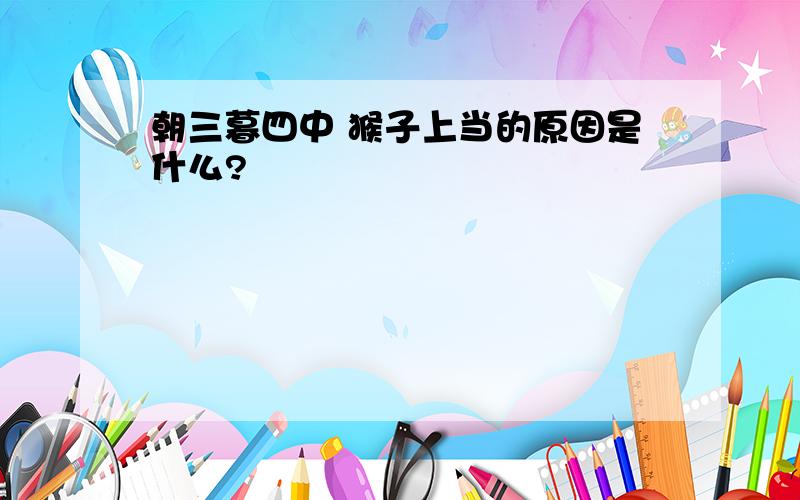 朝三暮四中 猴子上当的原因是什么?